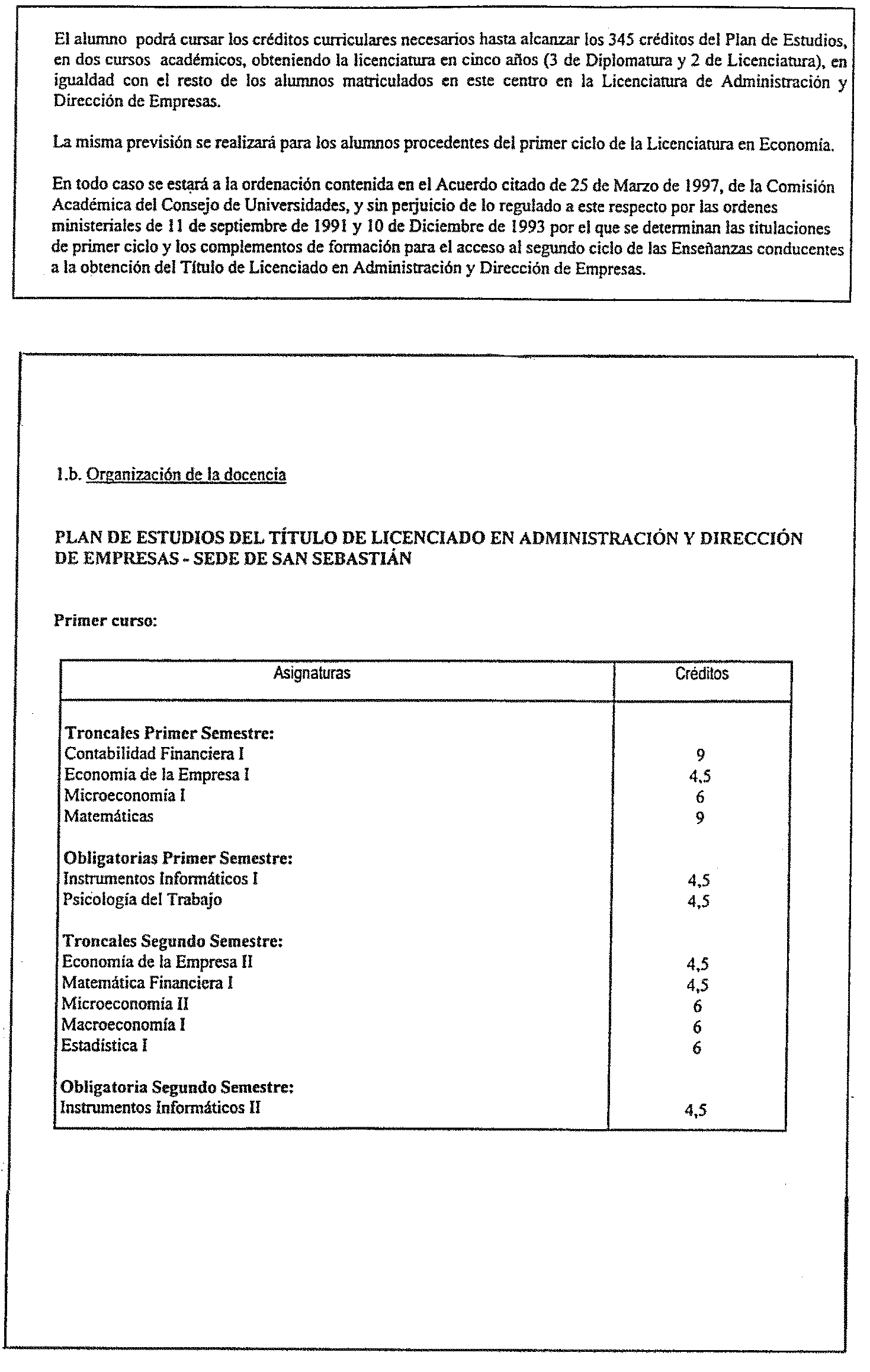 El alumno podrá cursar los créditos curriculares necesarios hasta alcanzar los 345 créditos del Plan de Estudios, en dos cursos académicos, obteniendo la licenciatura en cinco años (3 de Diplomatura y 2 de Licenciatura), en igualdad con el resto de los alumnos matriculados en este centro en la Licenciatura de Administración y Dirección de Empresas.

La misma previsión se realizará para los alumnos procedentes del primer ciclo de la Licenciatura en Economía.

En todo caso se estará a la ordenación contenida en el Acuerdo citado de 25 de Marzo de 1997, de la Comisión Académica del Consejo de Universidades, y sin perjuicio de lo regulado a este respecto por las ordenes ministeriales de 11 de septiembre de 1991 y 10 de Diciembre de 1993 por el que se determinan las titulaciones de primer ciclo y los complementos de formación para el acceso al segundo ciclo de las Enseñanzas conducentes a la obtención del Título de Licenciado en Administración y Dirección de Empresas.

1.b. Organización de la docencia

PLAN DE ESTUDIOS DEL TÍTULO DE LICENCIADO EN ADMINISTRACIÓN Y DIRECCIÓN DE EMPRESAS - SEDE DE SAN SEBASTIÁN

Primer curso:

| Asignaturas | Créditos |
|---|---|
| **Troncales Primer Semestre:** | |
| Contabilidad Financiera I | 9 |
| Economía de la Empresa I | 4,5 |
| Microeconomía I | 6 |
| Matemáticas | 9 |
| **Obligatorias Primer Semestre:** | |
| Instrumentos Informáticos I | 4,5 |
| Psicología del Trabajo | 4,5 |
| **Troncales Segundo Semestre:** | |
| Economía de la Empresa II | 4,5 |
| Matemática Financiera I | 4,5 |
| Microeconomía II | 6 |
| Macroeconomía I | 6 |
| Estadística I | 6 |
| **Obligatoria Segundo Semestre:** | |
| Instrumentos Informáticos II | 4,5 |